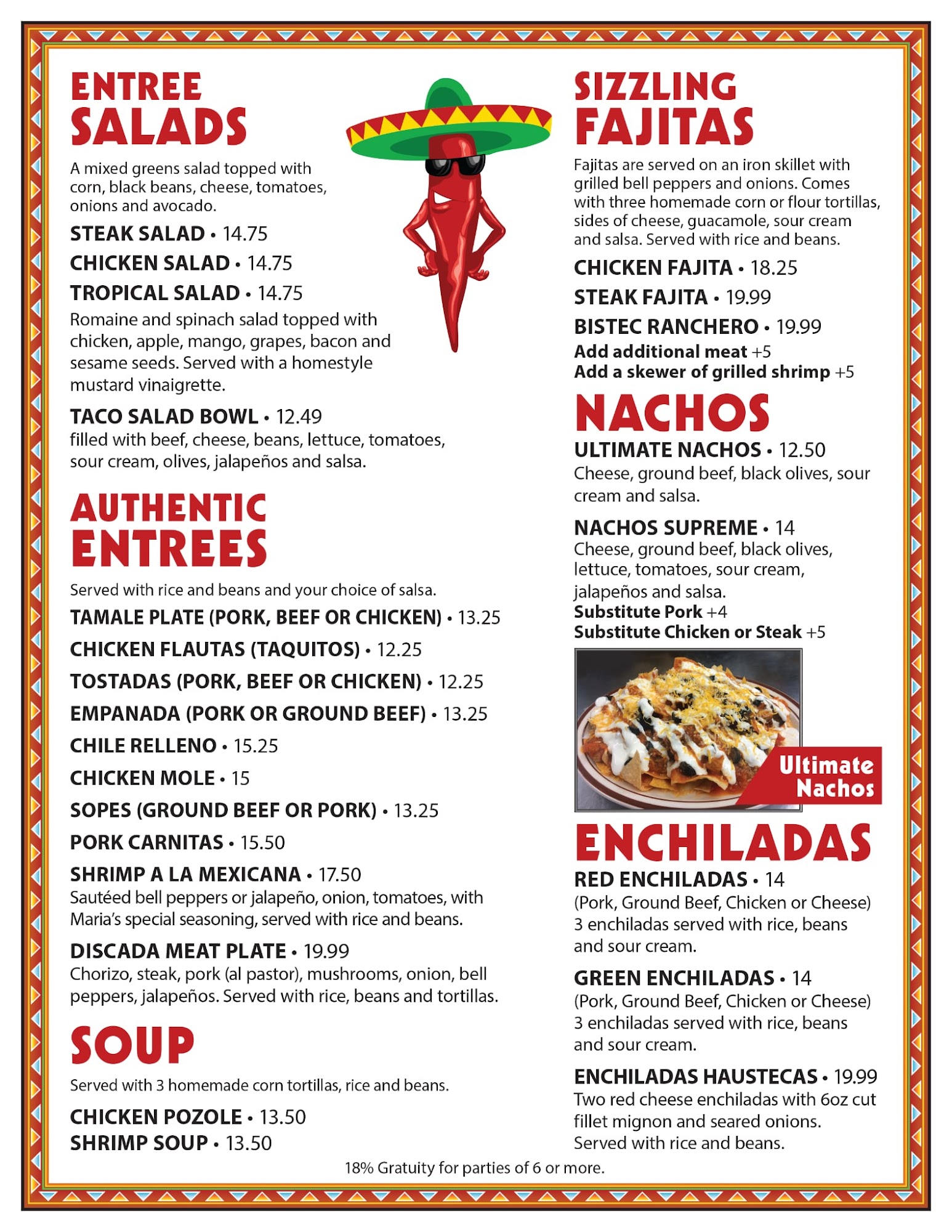 ENTREE SALADS

A mixed greens salad topped with corn, black beans, cheese, tomatoes, onions and avocado.

STEAK SALAD • 14.75

CHICKEN SALAD • 14.75

TROPICAL SALAD • 14.75
Romaine and spinach salad topped with chicken, apple, mango, grapes, bacon and sesame seeds. Served with a homestyle mustard vinaigrette.

TACO SALAD BOWL • 12.49
filled with beef, cheese, beans, lettuce, tomatoes, sour cream, olives, jalapeños and salsa.

AUTHENTIC ENTREES

Served with rice and beans and your choice of salsa.

TAMALE PLATE (PORK, BEEF OR CHICKEN) • 13.25

CHICKEN FLAUTAS (TAQUITOS) • 12.25

TOSTADAS (PORK, BEEF OR CHICKEN) • 12.25

EMPANADA (PORK OR GROUND BEEF) • 13.25

CHILE RELLENO • 15.25

CHICKEN MOLE • 15

SOPES (GROUND BEEF OR PORK) • 13.25

PORK CARNITAS • 15.50

SHRIMP A LA MEXICANA • 17.50
Sautéed bell peppers or jalapeño, onion, tomatoes, with Maria's special seasoning, served with rice and beans.

DISCADA MEAT PLATE • 19.99
Chorizo, steak, pork (al pastor), mushrooms, onion, bell peppers, jalapeños. Served with rice, beans and tortillas.

SOUP

Served with 3 homemade corn tortillas, rice and beans.

CHICKEN POZOLE • 13.50
SHRIMP SOUP • 13.50

SIZZLING FAJITAS

Fajitas are served on an iron skillet with grilled bell peppers and onions. Comes with three homemade corn or flour tortillas, sides of cheese, guacamole, sour cream and salsa. Served with rice and beans.

CHICKEN FAJITA • 18.25

STEAK FAJITA • 19.99

BISTEC RANCHERO • 19.99
Add additional meat +5
Add a skewer of grilled shrimp +5

NACHOS

ULTIMATE NACHOS • 12.50
Cheese, ground beef, black olives, sour cream and salsa.

NACHOS SUPREME • 14
Cheese, ground beef, black olives, lettuce, tomatoes, sour cream, jalapeños and salsa.
Substitute Pork +4
Substitute Chicken or Steak +5

Ultimate Nachos

ENCHILADAS

RED ENCHILADAS • 14
(Pork, Ground Beef, Chicken or Cheese) 3 enchiladas served with rice, beans and sour cream.

GREEN ENCHILADAS • 14
(Pork, Ground Beef, Chicken or Cheese) 3 enchiladas served with rice, beans and sour cream.

ENCHILADAS HAUSTECAS • 19.99
Two red cheese enchiladas with 6oz cut fillet mignon and seared onions. Served with rice and beans.

18% Gratuity for parties of 6 or more.